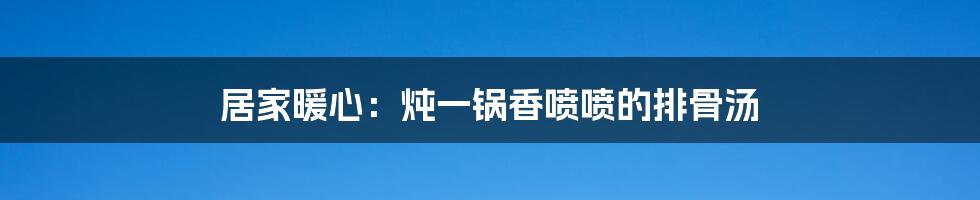 居家暖心：炖一锅香喷喷的排骨汤